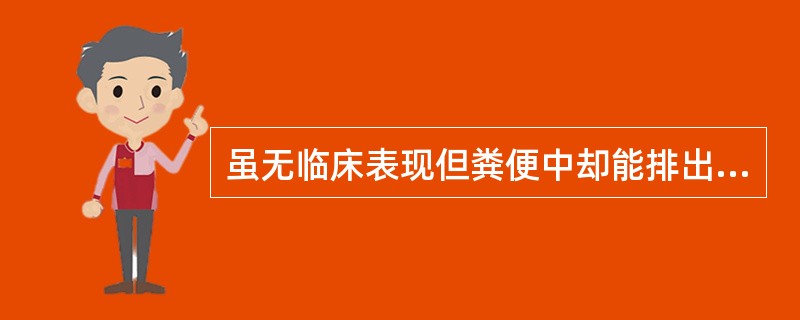 虽无临床表现但粪便中却能排出...